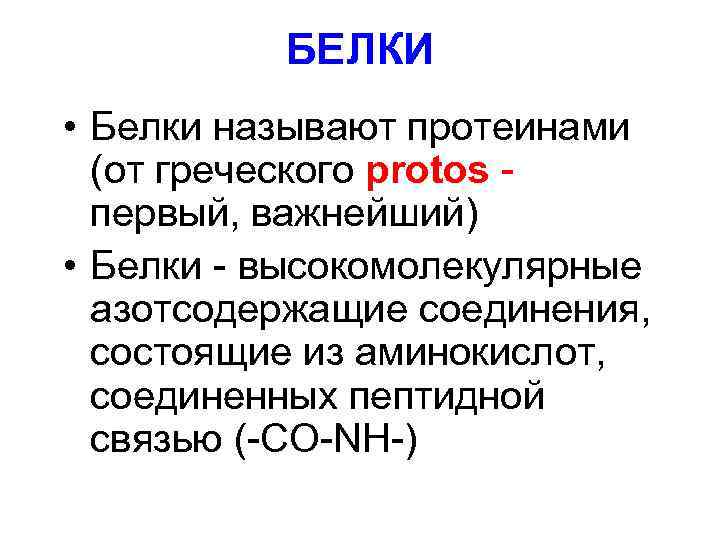 БЕЛКИ

• Белки называют протеинами (от греческого protos - первый, важнейший)

• Белки - высокомолекулярные азотсодержащие соединения, состоящие из аминокислот, соединенных пептидной связью (-CO-NH-)